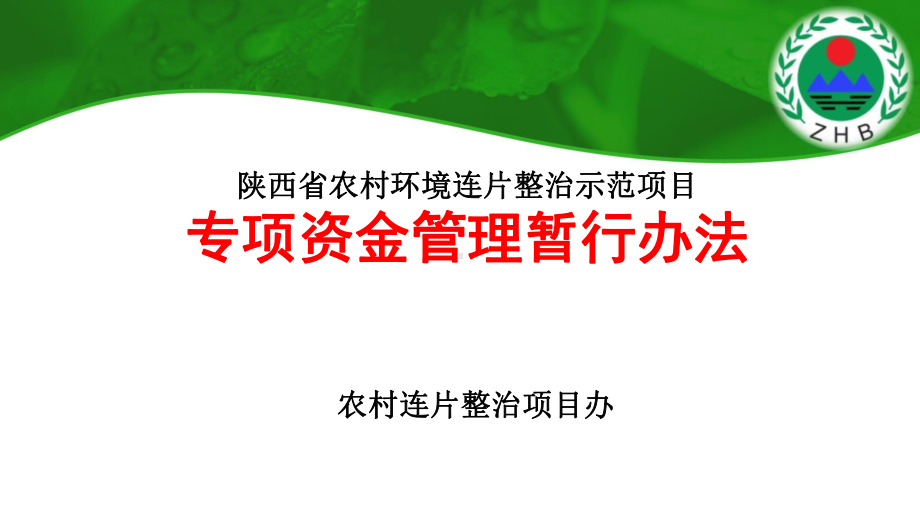 ZHB

陕西省农村环境连片整治示范项目
专项资金管理暂行办法

农村连片整治项目办